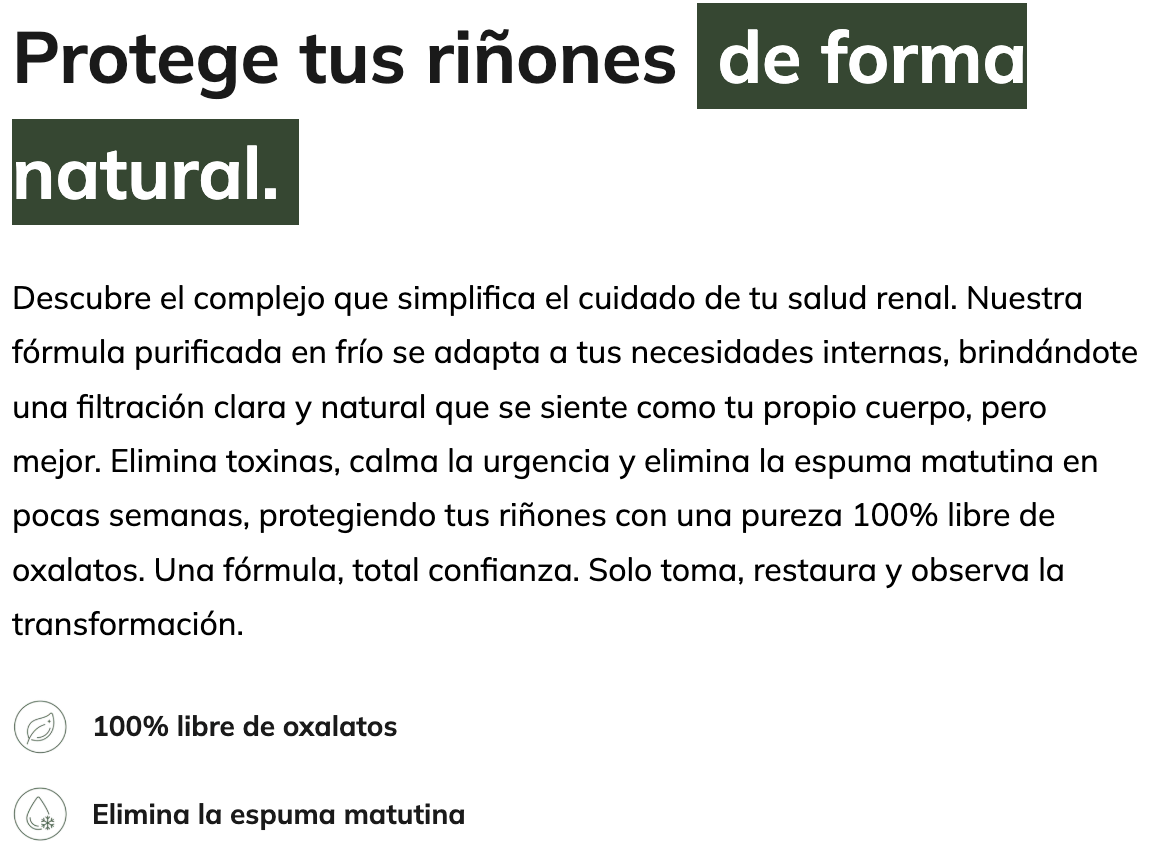 Protege tus riñones de forma natural.

Descubre el complejo que simplifica el cuidado de tu salud renal. Nuestra fórmula purificada en frío se adapta a tus necesidades internas, brindándote una filtración clara y natural que se siente como tu propio cuerpo, pero mejor. Elimina toxinas, calma la urgencia y elimina la espuma matutina en pocas semanas, protegiendo tus riñones con una pureza 100% libre de oxalatos. Una fórmula, total confianza. Solo toma, restaura y observa la transformación.

100% libre de oxalatos

Elimina la espuma matutina